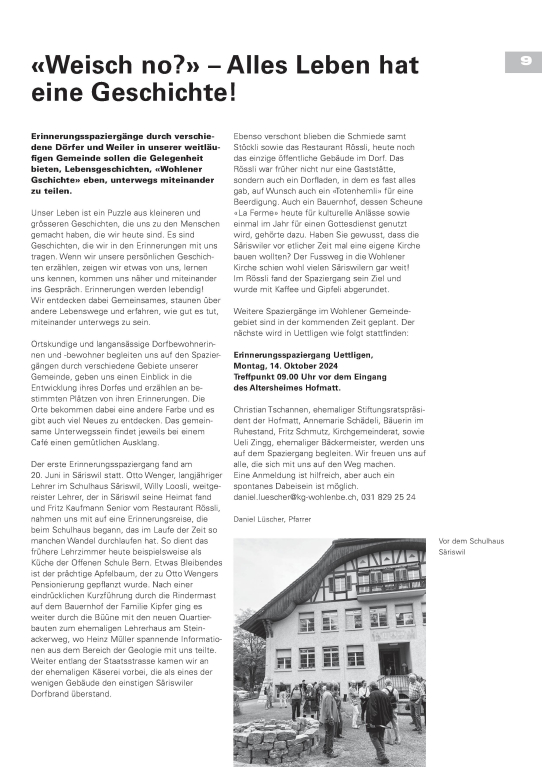 9

«Weisch no?» – Alles Leben hat eine Geschichte!

Erinnerungsspaziergänge durch verschiedene Dörfer und Weiler in unserer weitläufigen Gemeinde sollen die Gelegenheit bieten, Lebensgeschichten, «Wohlener Gschichte» eben, unterwegs miteinander zu teilen.

Unser Leben ist ein Puzzle aus kleineren und grösseren Geschichten, die uns zu den Menschen gemacht haben, die wir heute sind. Es sind Geschichten, die wir in den Erinnerungen mit uns tragen. Wenn wir unsere persönlichen Geschichten erzählen, zeigen wir etwas von uns, lernen uns kennen, kommen uns näher und miteinander ins Gespräch. Erinnerungen werden lebendig! Wir entdecken dabei Gemeinsames, staunen über andere Lebenswege und erfahren, wie gut es tut, miteinander unterwegs zu sein.

Ortskundige und langansässige Dorfbewohnerinnen und -bewohner begleiten uns auf den Spaziergängen durch verschiedene Gebiete unserer Gemeinde, geben uns einen Einblick in die Entwicklung ihres Dorfes und erzählen an bestimmten Plätzen von ihren Erinnerungen. Die Orte bekommen dabei eine andere Farbe und es gibt auch viel Neues zu entdecken. Das gemeinsame Unterwegssein findet jeweils bei einem Café einen gemütlichen Ausklang.

Der erste Erinnerungsspaziergang fand am 20. Juni in Säriswil statt. Otto Wenger, langjähriger Lehrer im Schulhaus Säriswil, Willy Loosli, weitgereister Lehrer, der in Säriswil seine Heimat fand und Fritz Kaufmann Senior vom Restaurant Rössli, nahmen uns mit auf eine Erinnerungsreise, die beim Schulhaus begann, das im Laufe der Zeit so manchen Wandel durchlaufen hat. So dient das frühere Lehrzimmer heute beispielsweise als Küche der Offenen Schule Bern. Etwas Bleibendes ist der prächtige Apfelbaum, der zu Otto Wengers Pensionierung gepflanzt wurde. Nach einer eindrücklichen Kurzführung durch die Rindermast auf dem Bauernhof der Familie Kipfer ging es weiter durch die Büüne mit den neuen Quartierbauten zum ehemaligen Lehrerhaus am Steinackerweg, wo Heinz Müller spannende Informationen aus dem Bereich der Geologie mit uns teilte. Weiter entlang der Staatsstrasse kamen wir an der ehemaligen Käserei vorbei, die als eines der wenigen Gebäude den einstigen Säriswiler Dorfbrand überstand.

Ebenso verschont blieben die Schmiede samt Stöckli sowie das Restaurant Rössli, heute noch das einzige öffentliche Gebäude im Dorf. Das Rössli war früher nicht nur eine Gaststätte, sondern auch ein Dorfladen, in dem es fast alles gab, auf Wunsch auch ein «Totenhemli» für eine Beerdigung. Auch ein Bauernhof, dessen Scheune «La Ferme» heute für kulturelle Anlässe sowie einmal im Jahr für einen Gottesdienst genutzt wird, gehörte dazu. Haben Sie gewusst, dass die Säriswiler vor etlicher Zeit mal eine eigene Kirche bauen wollten? Der Fussweg in die Wohlener Kirche schien wohl vielen Säriswilern gar weit! Im Rössli fand der Spaziergang sein Ziel und wurde mit Kaffee und Gipfeli abgerundet.

Weitere Spaziergänge im Wohlener Gemeindegebiet sind in der kommenden Zeit geplant. Der nächste wird in Uettligen wie folgt stattfinden:

Erinnerungsspaziergang Uettligen,
Montag, 14. Oktober 2024
Treffpunkt 09.00 Uhr vor dem Eingang des Altersheimes Hofmatt.

Christian Tschannen, ehemaliger Stiftungsratspräsident der Hofmatt, Annemarie Schädeli, Bäuerin im Ruhestand, Fritz Schmutz, Kirchgemeinderat, sowie Ueli Zingg, ehemaliger Bäckermeister, werden uns auf dem Spaziergang begleiten. Wir freuen uns auf alle, die sich mit uns auf den Weg machen.
Eine Anmeldung ist hilfreich, aber auch ein spontanes Dabeisein ist möglich.
daniel.luescher@kg-wohlenbe.ch, 031 829 25 24

Daniel Lüscher, Pfarrer

Vor dem Schulhaus Säriswil